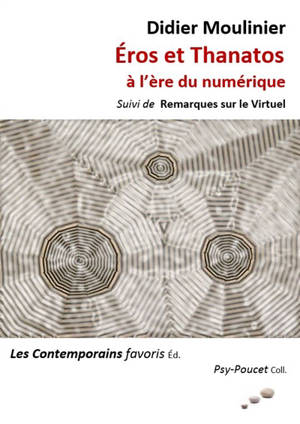 Didier Moulinier
Éros et Thanatos
à l'ère du numérique
Suivi de Remarques sur le Virtuel

Les Contemporains favoris Éd.
Psy-Poucet Coll.